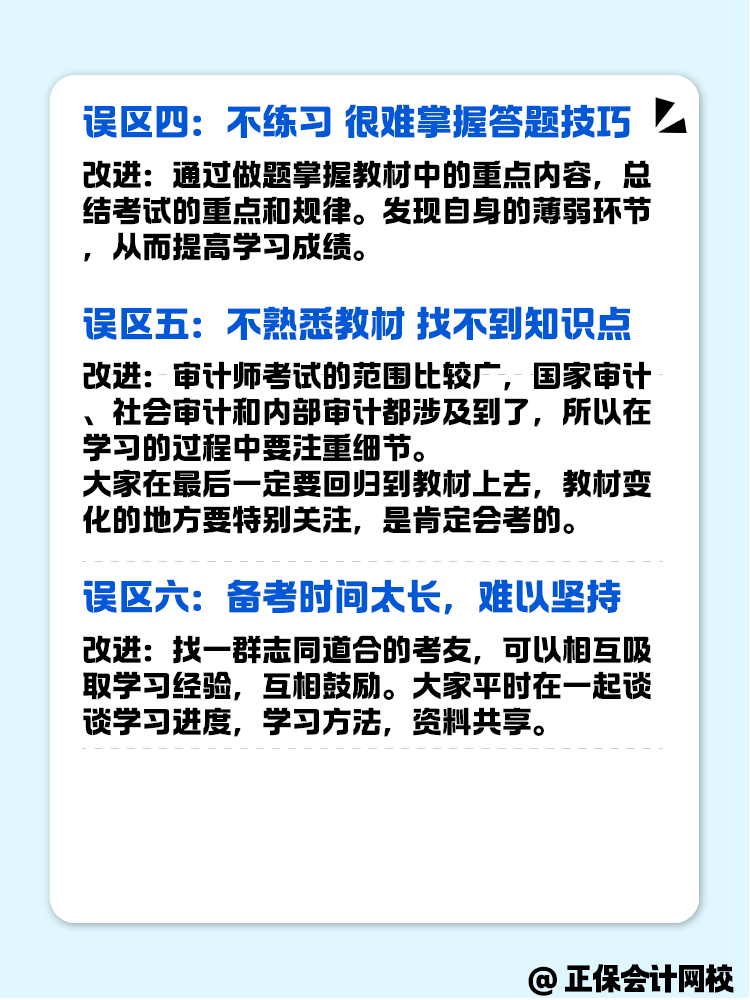 误区四：不练习 很难掌握答题技巧

改进：通过做题掌握教材中的重点内容，总结考试的重点和规律。发现自身的薄弱环节，从而提高学习成绩。

误区五：不熟悉教材 找不到知识点

改进：审计师考试的范围比较广，国家审计、社会审计和内部审计都涉及到了，所以在学习的过程中要注重细节。
大家在最后一定要回归到教材上去，教材变化的地方要特别关注，是肯定会考的。

误区六：备考时间太长，难以坚持

改进：找一群志同道合的考友，可以相互吸取学习经验，互相鼓励。大家平时在一起谈谈学习进度，学习方法，资料共享。

@ 正保会计网校